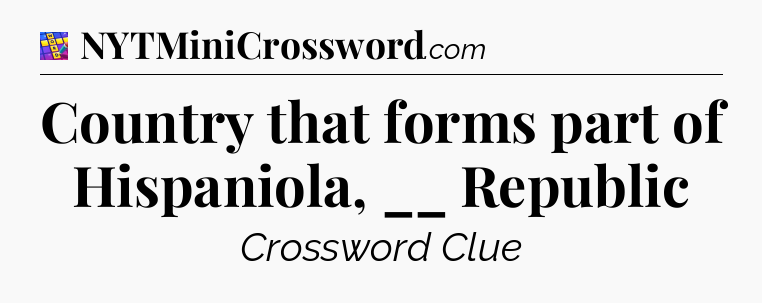 NYTMiniCrossword.com

Country that forms part of Hispaniola, __ Republic

Crossword Clue